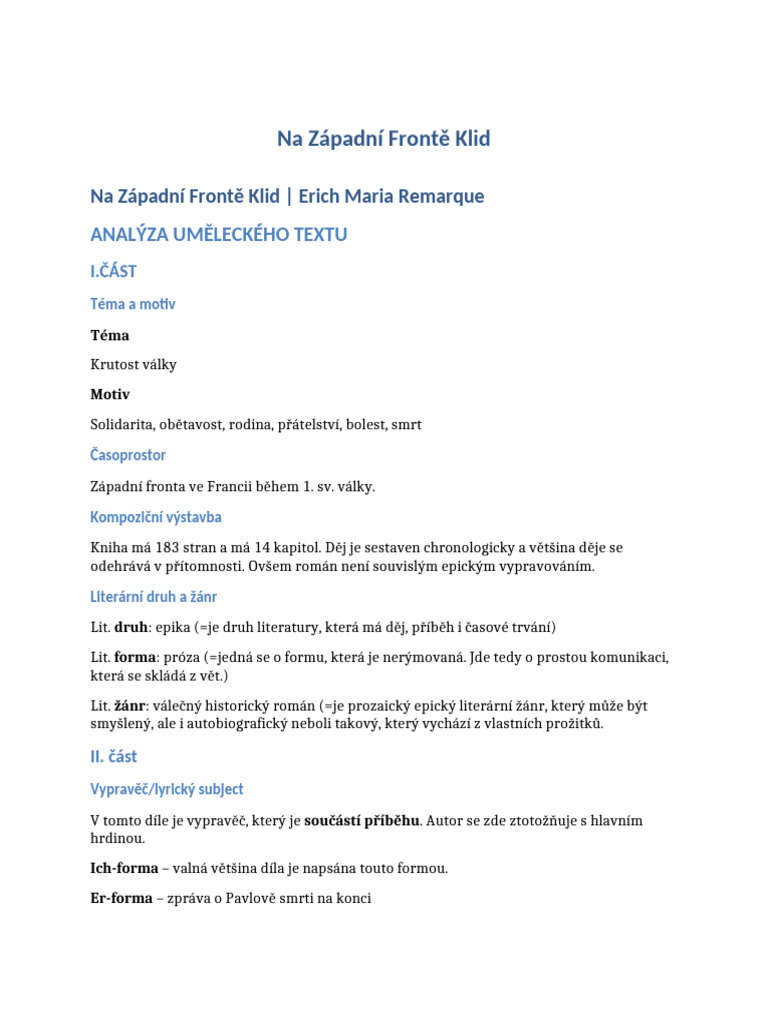 Na Západní Frontě Klid

Na Západní Frontě Klid | Erich Maria Remarque

ANALÝZA UMĚLECKÉHO TEXTU

I.ČÁST

Téma a motiv

Téma

Krutost války

Motiv

Solidarita, obětavost, rodina, přátelství, bolest, smrt

Časoprostor

Západní fronta ve Francii během 1. sv. války.

Kompoziční výstavba

Kniha má 183 stran a má 14 kapitol. Děj je sestaven chronologicky a většina děje se odehrává v přítomnosti. Ovšem román není souvislým epickým vypravováním.

Literární druh a žánr

Lit. druh: epika (=je druh literatury, která má děj, příběh i časové trvání)

Lit. forma: próza (=jedná se o formu, která je nerýmovaná. Jde tedy o prostou komunikaci, která se skládá z vět.)

Lit. žánr: válečný historický román (=je prozaický epický literární žánr, který může být smyšlený, ale i autobiografický neboli takový, který vychází z vlastních prožitků.

II. část

Vypravěč/lyrický subject

V tomto díle je vypravěč, který je součástí příběhu. Autor se zde ztotožňuje s hlavním hrdinou.

Ich-forma – valná většina díla je napsána touto formou.

Er-forma – zpráva o Pavlově smrti na konci